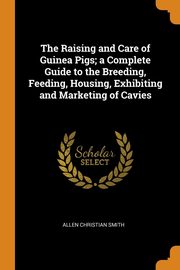 The Raising and Care of Guinea Pigs; a Complete Guide to the Breeding, Feeding, Housing, Exhibiting and Marketing of Cavies

Scholar SELECT

ALLEN CHRISTIAN SMITH